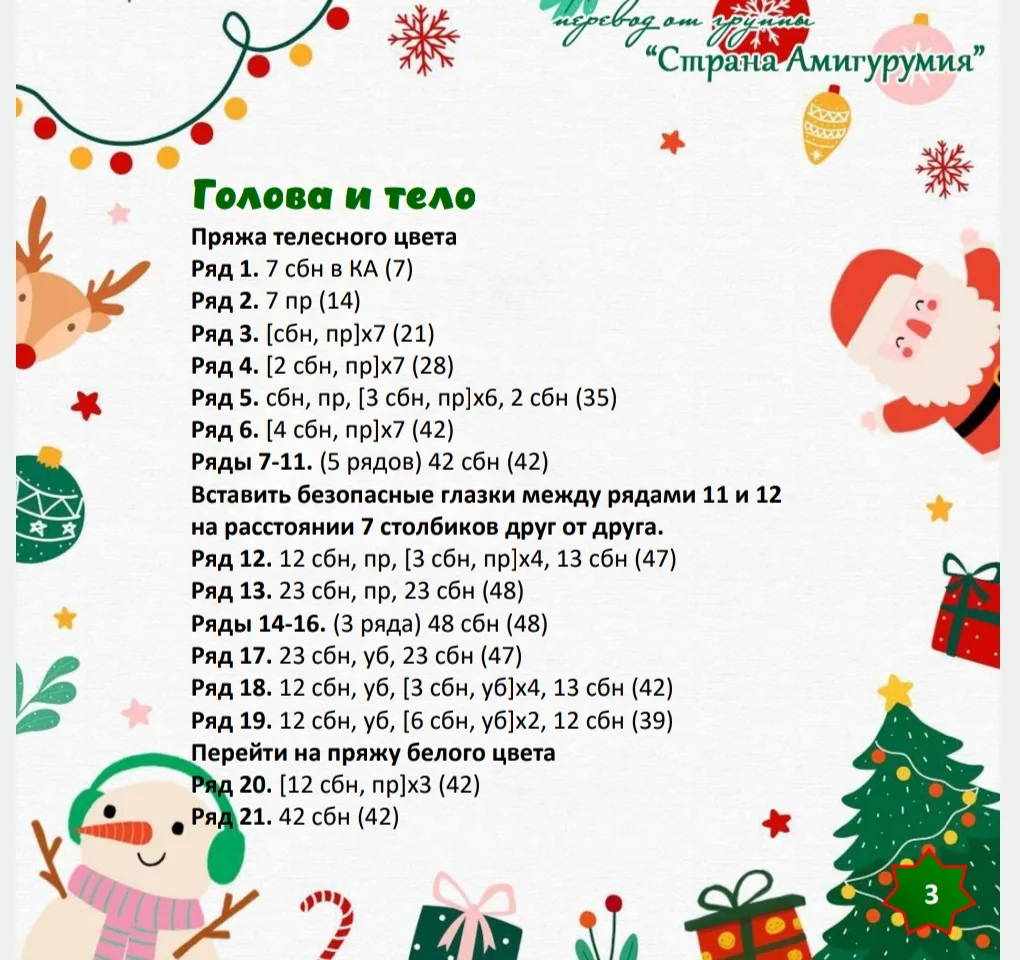 перевод от группы
"Страна Амигурумия"

Голова и тело

Пряжа телесного цвета
Ряд 1. 7 сбн в КА (7)
Ряд 2. 7 пр (14)
Ряд 3. [сбн, пр]х7 (21)
Ряд 4. [2 сбн, пр]х7 (28)
Ряд 5. сбн, пр, [3 сбн, пр]х6, 2 сбн (35)
Ряд 6. [4 сбн, пр]х7 (42)
Ряды 7-11. (5 рядов) 42 сбн (42)
Вставить безопасные глазки между рядами 11 и 12 на расстоянии 7 столбиков друг от друга.
Ряд 12. 12 сбн, пр, [3 сбн, пр]х4, 13 сбн (47)
Ряд 13. 23 сбн, пр, 23 сбн (48)
Ряды 14-16. (3 ряда) 48 сбн (48)
Ряд 17. 23 сбн, уб, 23 сбн (47)
Ряд 18. 12 сбн, уб, [3 сбн, уб]х4, 13 сбн (42)
Ряд 19. 12 сбн, уб, [6 сбн, уб]х2, 12 сбн (39)
Перейти на пряжу белого цвета
Ряд 20. [12 сбн, пр]х3 (42)
Ряд 21. 42 сбн (42)

3